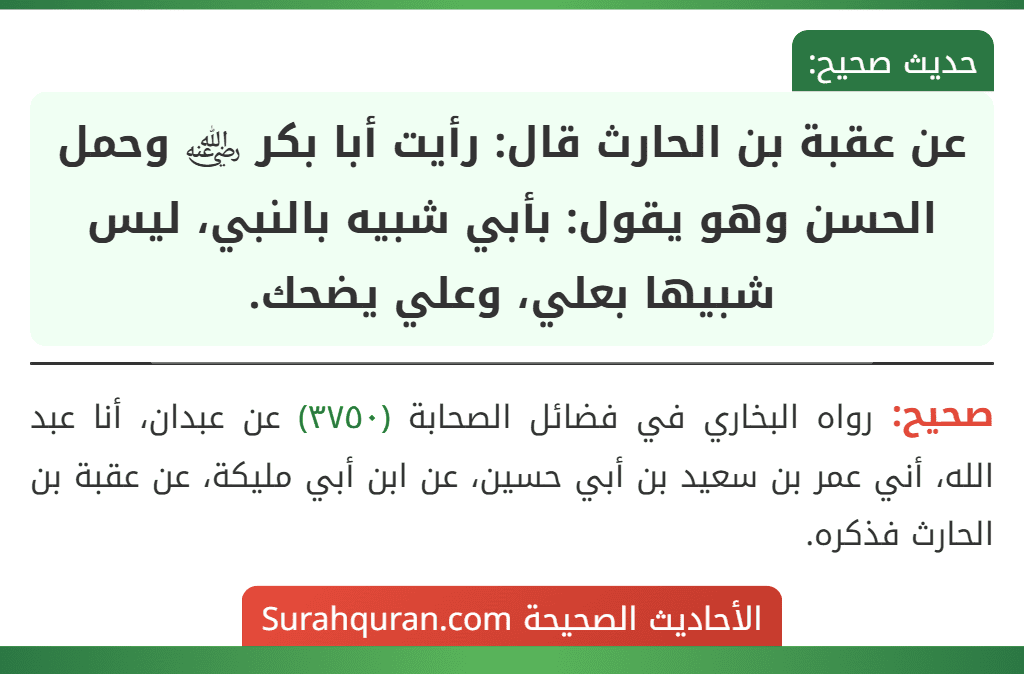 حديث صحيح:

عن عقبة بن الحارث قال: رأيت أبا بكر ﵁ وحمل الحسن وهو يقول: بأبي شبيه بالنبي، ليس شبيها بعلي، وعلي يضحك.

صحيح: رواه البخاري في فضائل الصحابة (٣٧٥٠) عن عبدان، أنا عبد الله، أني عمر بن سعيد بن أبي حسين، عن ابن أبي مليكة، عن عقبة بن الحارث فذكره.

الأحاديث الصحيحة Surahquran.com